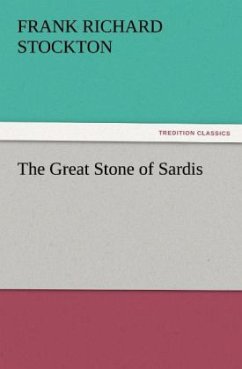 FRANK RICHARD STOCKTON

TREDITION CLASSICS

The Great Stone of Sardis